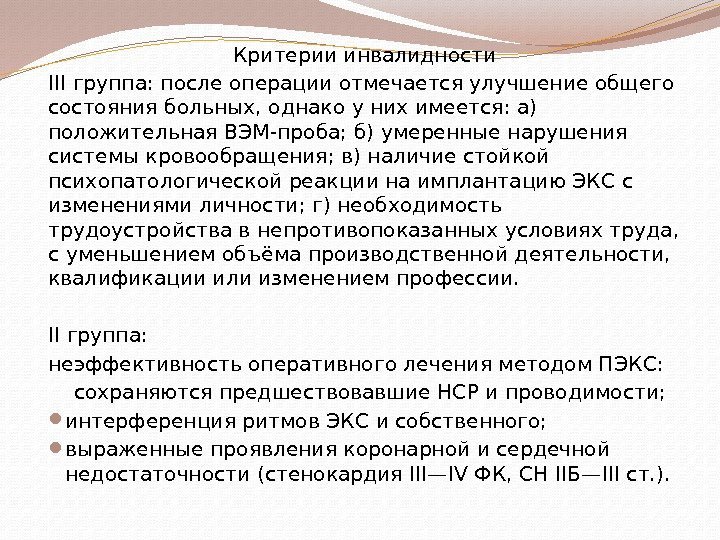 Критерии инвалидности

III группа: после операции отмечается улучшение общего состояния больных, однако у них имеется: а) положительная ВЭМ-проба; б) умеренные нарушения системы кровообращения; в) наличие стойкой психопатологической реакции на имплантацию ЭКС с изменениями личности; г) необходимость трудоустройства в непротивопоказанных условиях труда, с уменьшением объёма производственной деятельности, квалификации или изменением профессии.

II группа:
неэффективность оперативного лечения методом ПЭКС:
сохраняются предшествовавшие НСР и проводимости;
интерференция ритмов ЭКС и собственного;
выраженные проявления коронарной и сердечной недостаточности (стенокардия III—IV ФК, СН IIБ—III ст.).